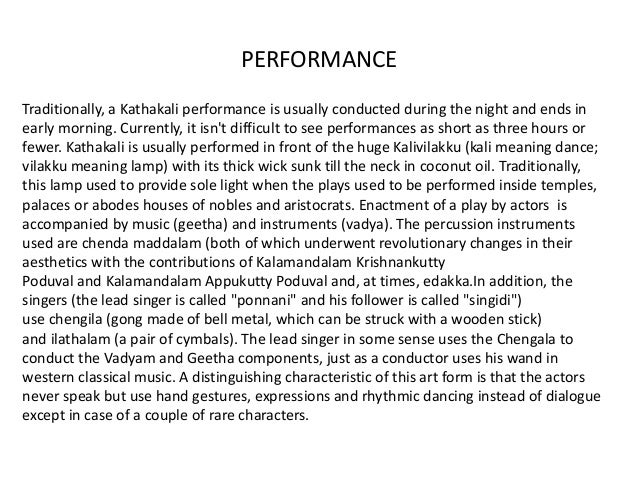 PERFORMANCE

Traditionally, a Kathakali performance is usually conducted during the night and ends in early morning. Currently, it isn't difficult to see performances as short as three hours or fewer. Kathakali is usually performed in front of the huge Kalivilakku (kali meaning dance; vilakku meaning lamp) with its thick wick sunk till the neck in coconut oil. Traditionally, this lamp used to provide sole light when the plays used to be performed inside temples, palaces or abodes houses of nobles and aristocrats. Enactment of a play by actors is accompanied by music (geetha) and instruments (vadya). The percussion instruments used are chenda maddalam (both of which underwent revolutionary changes in their aesthetics with the contributions of Kalamandalam Krishnankutty Poduval and Kalamandalam Appukutty Poduval and, at times, edakka.In addition, the singers (the lead singer is called "ponnani" and his follower is called "singidi") use chengila (gong made of bell metal, which can be struck with a wooden stick) and ilathalam (a pair of cymbals). The lead singer in some sense uses the Chengala to conduct the Vadyam and Geetha components, just as a conductor uses his wand in western classical music. A distinguishing characteristic of this art form is that the actors never speak but use hand gestures, expressions and rhythmic dancing instead of dialogue except in case of a couple of rare characters.